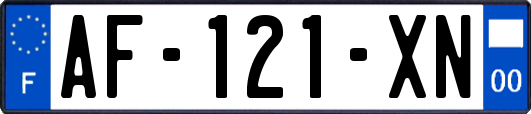 F

AF-121-XN

00